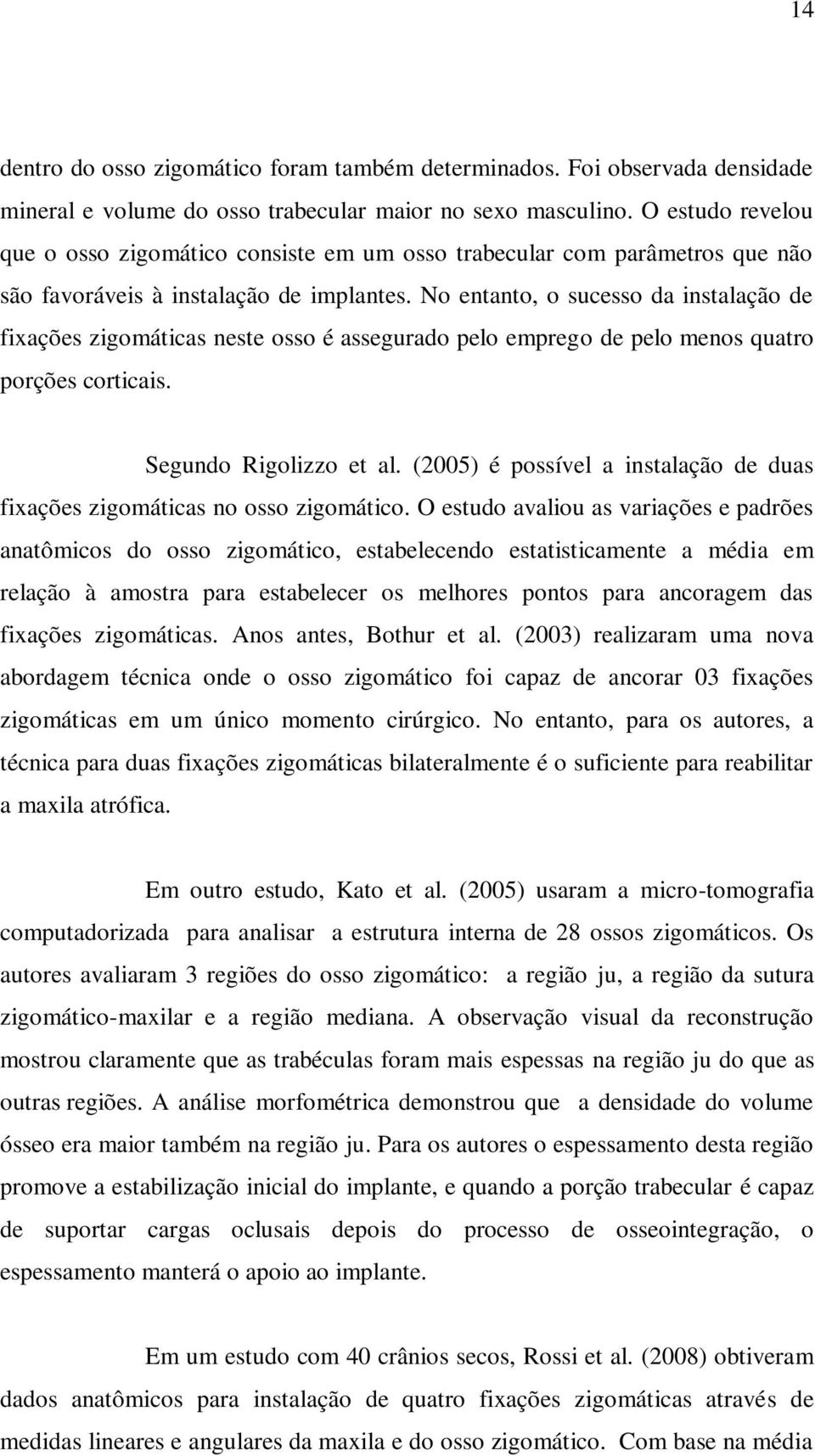 14

dentro do osso zigomático foram também determinados. Foi observada densidade mineral e volume do osso trabecular maior no sexo masculino. O estudo revelou que o osso zigomático consiste em um osso trabecular com parâmetros que não são favoráveis à instalação de implantes. No entanto, o sucesso da instalação de fixações zigomáticas neste osso é assegurado pelo emprego de pelo menos quatro porções corticais.

Segundo Rigolizzo et al. (2005) é possível a instalação de duas fixações zigomáticas no osso zigomático. O estudo avaliou as variações e padrões anatômicos do osso zigomático, estabelecendo estatisticamente a média em relação à amostra para estabelecer os melhores pontos para ancoragem das fixações zigomáticas. Anos antes, Bothur et al. (2003) realizaram uma nova abordagem técnica onde o osso zigomático foi capaz de ancorar 03 fixações zigomáticas em um único momento cirúrgico. No entanto, para os autores, a técnica para duas fixações zigomáticas bilateralmente é o suficiente para reabilitar a maxila atrófica.

Em outro estudo, Kato et al. (2005) usaram a micro-tomografia computadorizada para analisar a estrutura interna de 28 ossos zigomáticos. Os autores avaliaram 3 regiões do osso zigomático: a região ju, a região da sutura zigomático-maxilar e a região mediana. A observação visual da reconstrução mostrou claramente que as trabéculas foram mais espessas na região ju do que as outras regiões. A análise morfométrica demonstrou que a densidade do volume ósseo era maior também na região ju. Para os autores o espessamento desta região promove a estabilização inicial do implante, e quando a porção trabecular é capaz de suportar cargas oclusais depois do processo de osseointegração, o espessamento manterá o apoio ao implante.

Em um estudo com 40 crânios secos, Rossi et al. (2008) obtiveram dados anatômicos para instalação de quatro fixações zigomáticas através de medidas lineares e angulares da maxila e do osso zigomático. Com base na média